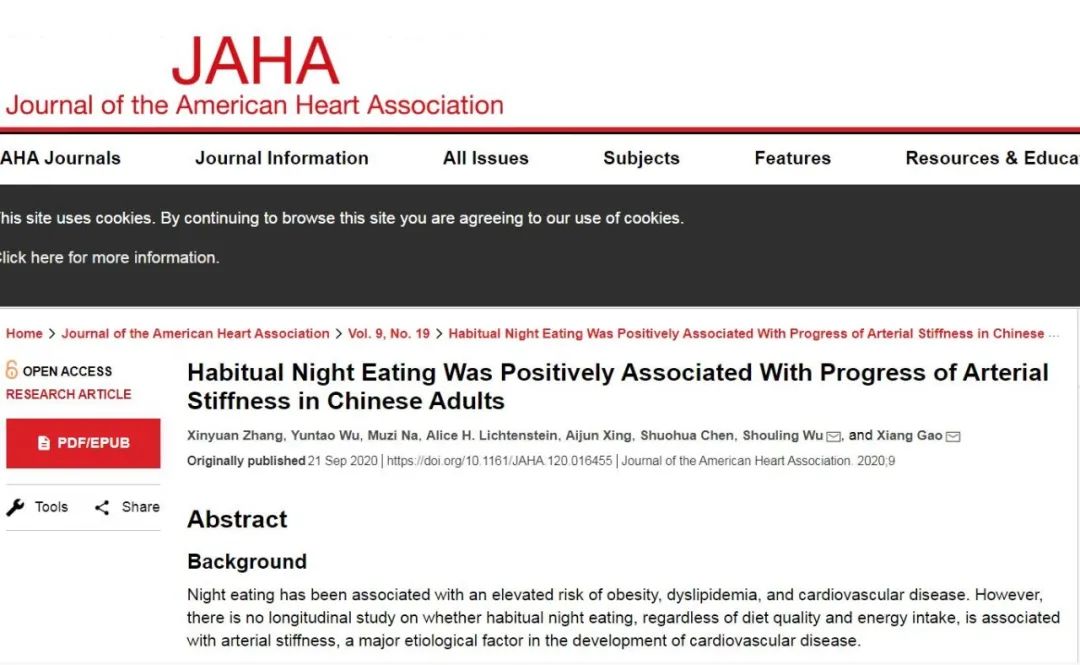 JAHA
Journal of the American Heart Association

AHA Journals Journal Information All Issues Subjects Features Resources & Educa

his site uses cookies. By continuing to browse this site you are agreeing to our use of cookies.

lick here for more information.

Home > Journal of the American Heart Association > Vol. 9, No. 19 > Habitual Night Eating Was Positively Associated With Progress of Arterial Stiffness in Chinese ...

OPEN ACCESS
RESEARCH ARTICLE

PDF/EPUB

Tools Share

Habitual Night Eating Was Positively Associated With Progress of Arterial Stiffness in Chinese Adults

Xinyuan Zhang, Yuntao Wu, Muzi Na, Alice H. Lichtenstein, Aijun Xing, Shuohua Chen, Shouling Wu, and Xiang Gao

Originally published 21 Sep 2020 | https://doi.org/10.1161/JAHA.120.016455 | Journal of the American Heart Association. 2020;9

Abstract

Background

Night eating has been associated with an elevated risk of obesity, dyslipidemia, and cardiovascular disease. However, there is no longitudinal study on whether habitual night eating, regardless of diet quality and energy intake, is associated with arterial stiffness, a major etiological factor in the development of cardiovascular disease.